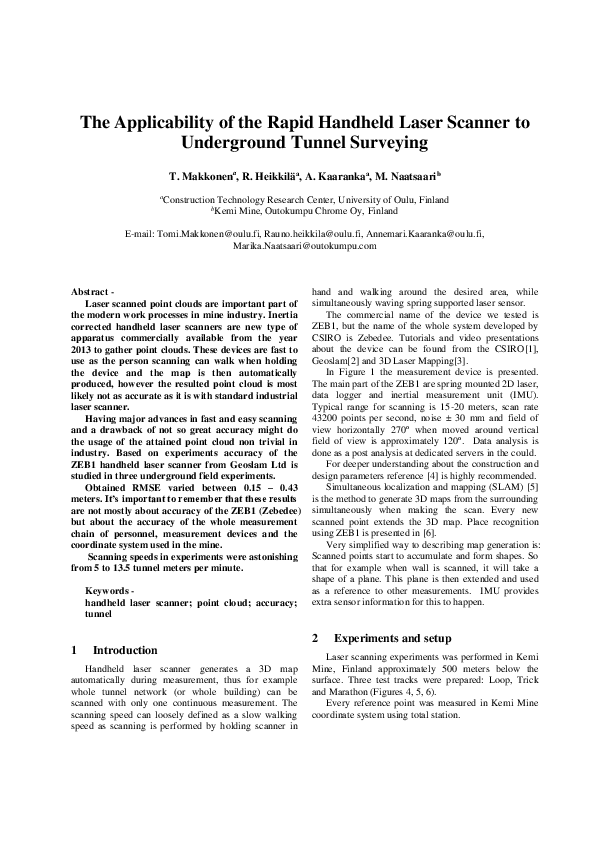 The Applicability of the Rapid Handheld Laser Scanner to Underground Tunnel Surveying

T. Makkonen$^a$, R. Heikkilä$^a$, A. Kaaranka$^a$, M. Naatsaari$^b$

$^a$Construction Technology Research Center, University of Oulu, Finland
$^b$Kemi Mine, Outokumpu Chrome Oy, Finland

E-mail: Tomi.Makkonen@oulu.fi, Rauno.heikkila@oulu.fi, Annemari.Kaaranka@oulu.fi, Marika.Naatsaari@outokumpu.com

Abstract -
Laser scanned point clouds are important part of the modern work processes in mine industry. Inertia corrected handheld laser scanners are new type of apparatus commercially available from the year 2013 to gather point clouds. These devices are fast to use as the person scanning can walk when holding the device and the map is then automatically produced, however the resulted point cloud is most likely not as accurate as it is with standard industrial laser scanner.

Having major advances in fast and easy scanning and a drawback of not so great accuracy might do the usage of the attained point cloud non trivial in industry. Based on experiments accuracy of the ZEB1 handheld laser scanner from Geoslam Ltd is studied in three underground field experiments.

Obtained RMSE varied between 0.15 – 0.43 meters. It's important to remember that these results are not mostly about accuracy of the ZEB1 (Zebedee) but about the accuracy of the whole measurement chain of personnel, measurement devices and the coordinate system used in the mine.

Scanning speeds in experiments were astonishing from 5 to 13.5 tunnel meters per minute.

Keywords -
handheld laser scanner; point cloud; accuracy; tunnel

1 Introduction

Handheld laser scanner generates a 3D map automatically during measurement, thus for example whole tunnel network (or whole building) can be scanned with only one continuous measurement. The scanning speed can loosely defined as a slow walking speed as scanning is performed by holding scanner in hand and walking around the desired area, while simultaneously waving spring supported laser sensor.

The commercial name of the device we tested is ZEB1, but the name of the whole system developed by CSIRO is Zebedee. Tutorials and video presentations about the device can be found from the CSIRO[1], Geoslam[2] and 3D Laser Mapping[3].

In Figure 1 the measurement device is presented. The main part of the ZEB1 are spring mounted 2D laser, data logger and inertial measurement unit (IMU). Typical range for scanning is 15-20 meters, scan rate 43200 points per second, noise ± 30 mm and field of view horizontally 270° when moved around vertical field of view is approximately 120°. Data analysis is done as a post analysis at dedicated servers in the could.

For deeper understanding about the construction and design parameters reference [4] is highly recommended.

Simultaneous localization and mapping (SLAM) [5] is the method to generate 3D maps from the surrounding simultaneously when making the scan. Every new scanned point extends the 3D map. Place recognition using ZEB1 is presented in [6].

Very simplified way to describing map generation is: Scanned points start to accumulate and form shapes. So that for example when wall is scanned, it will take a shape of a plane. This plane is then extended and used as a reference to other measurements. IMU provides extra sensor information for this to happen.

2 Experiments and setup

Laser scanning experiments was performed in Kemi Mine, Finland approximately 500 meters below the surface. Three test tracks were prepared: Loop, Trick and Marathon (Figures 4, 5, 6).

Every reference point was measured in Kemi Mine coordinate system using total station.